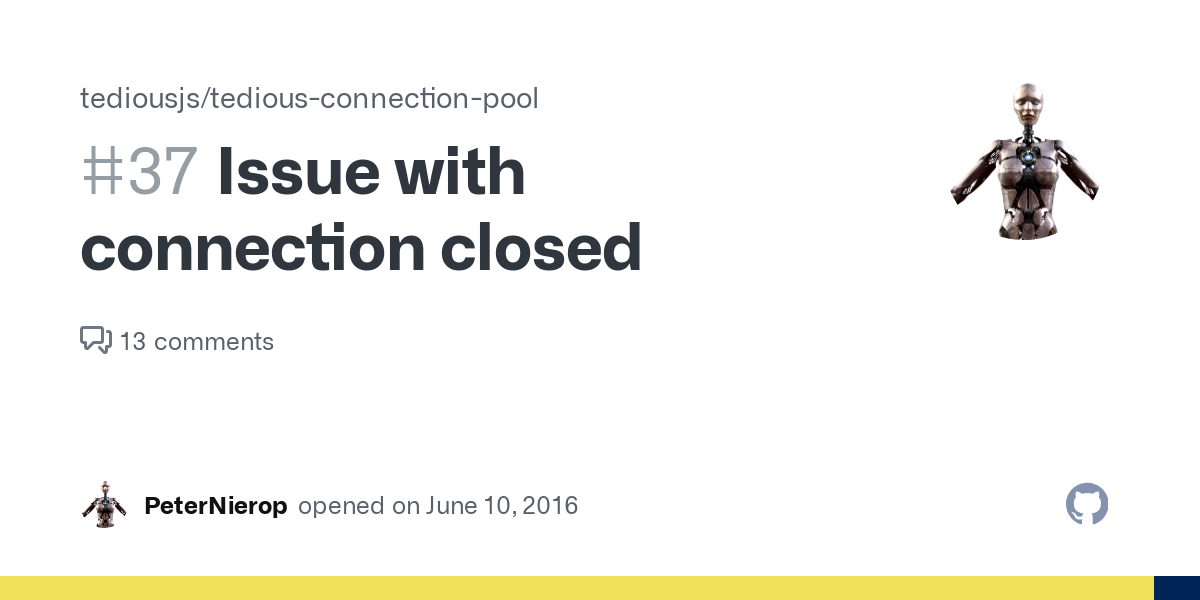 tediousjs/tedious-connection-pool

#37 Issue with connection closed

13 comments

PeterNierop opened on June 10, 2016